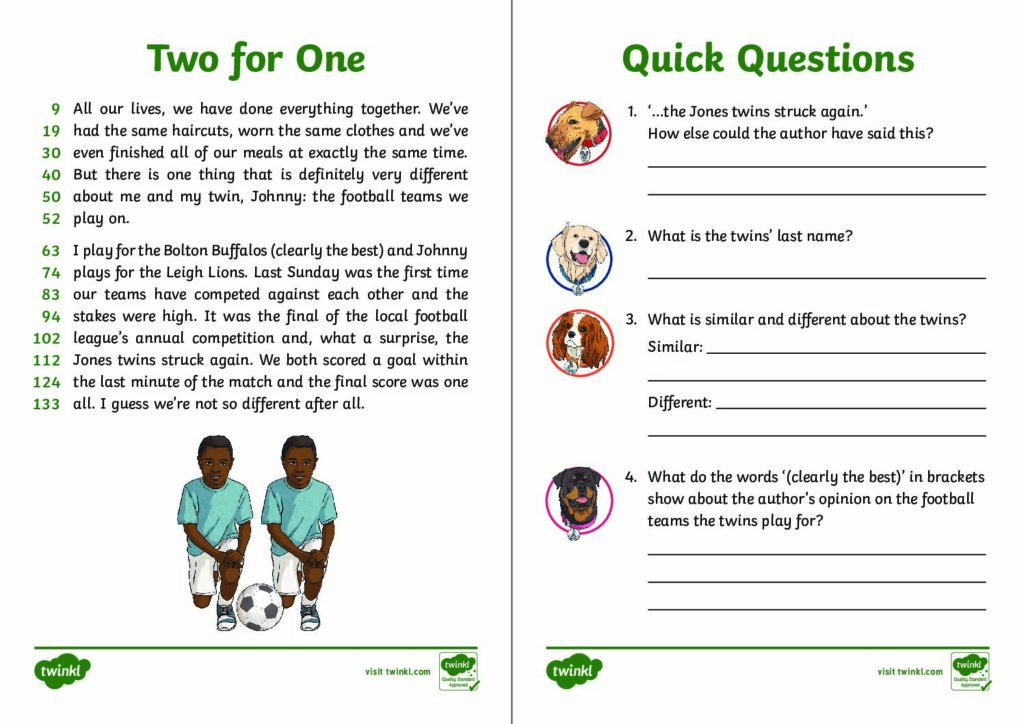 Two for One

9 All our lives, we have done everything together. We've
19 had the same haircuts, worn the same clothes and we've
30 even finished all of our meals at exactly the same time.
40 But there is one thing that is definitely very different
50 about me and my twin, Johnny: the football teams we
52 play on.

63 I play for the Bolton Buffalos (clearly the best) and Johnny
74 plays for the Leigh Lions. Last Sunday was the first time
83 our teams have competed against each other and the
94 stakes were high. It was the final of the local football
102 league's annual competition and, what a surprise, the
112 Jones twins struck again. We both scored a goal within
124 the last minute of the match and the final score was one
133 all. I guess we're not so different after all.

twinkl visit twinkl.com twinkl Quality Standard Approved

Quick Questions

1. '...the Jones twins struck again.'
How else could the author have said this?

2. What is the twins' last name?

3. What is similar and different about the twins?
Similar:

Different:

4. What do the words '(clearly the best)' in brackets show about the author's opinion on the football teams the twins play for?

twinkl visit twinkl.com twinkl Quality Standard Approved